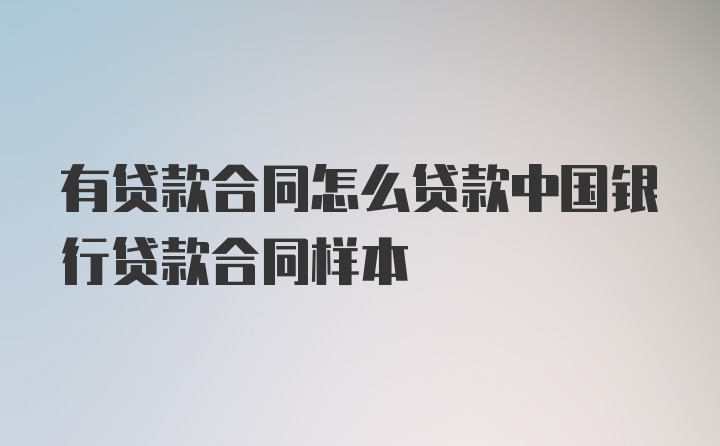 有贷款合同怎么贷款中国银行贷款合同样本